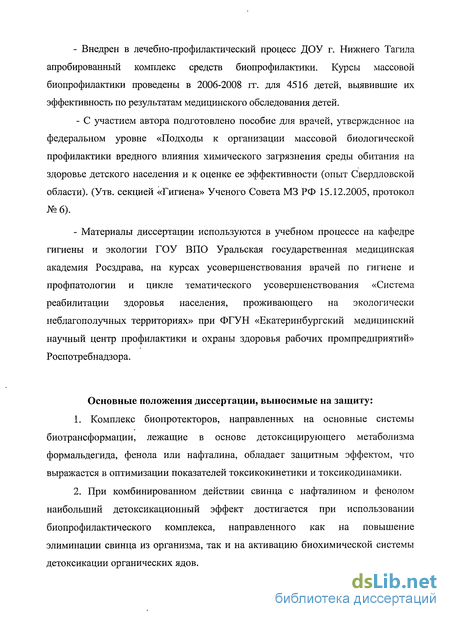 - Внедрен в лечебно-профилактический процесс ДОУ г. Нижнего Тагила апробированный комплекс средств биопрофилактики. Курсы массовой биопрофилактики проведены в 2006-2008 гг. для 4516 детей, выявившие их эффективность по результатам медицинского обследования детей.

- С участием автора подготовлено пособие для врачей, утвержденное на федеральном уровне «Подходы к организации массовой биологической профилактики вредного влияния химического загрязнения среды обитания на здоровье детского населения и к оценке ее эффективности (опыт Свердловской области). (Утв. секцией «Гигиена» Ученого Совета МЗ РФ 15.12.2005, протокол № 6).

- Материалы диссертации используются в учебном процессе на кафедре гигиены и экологии ГОУ ВПО Уральская государственная медицинская академия Росздрава, на курсах усовершенствования врачей по гигиене и профпатологии и цикле тематического усовершенствования «Система реабилитации здоровья населения, проживающего на экологически неблагополучных территориях» при ФГУН «Екатеринбургский медицинский научный центр профилактики и охраны здоровья рабочих промпредприятий» Роспотребнадзора.

Основные положения диссертации, выносимые на защиту:

1. Комплекс биопротекторов, направленных на основные системы биотрансформации, лежащие в основе детоксицирующего метаболизма формальдегида, фенола или нафталина, обладает защитным эффектом, что выражается в оптимизации показателей токсикокинетики и токсикодинамики.

2. При комбинированном действии свинца с нафталином и фенолом наибольший детоксикационный эффект достигается при использовании биопрофилактического комплекса, направленного как на повышение элиминации свинца из организма, так и на активацию биохимической системы детоксикации органических ядов.

dsLib.net
библиотека диссертаций